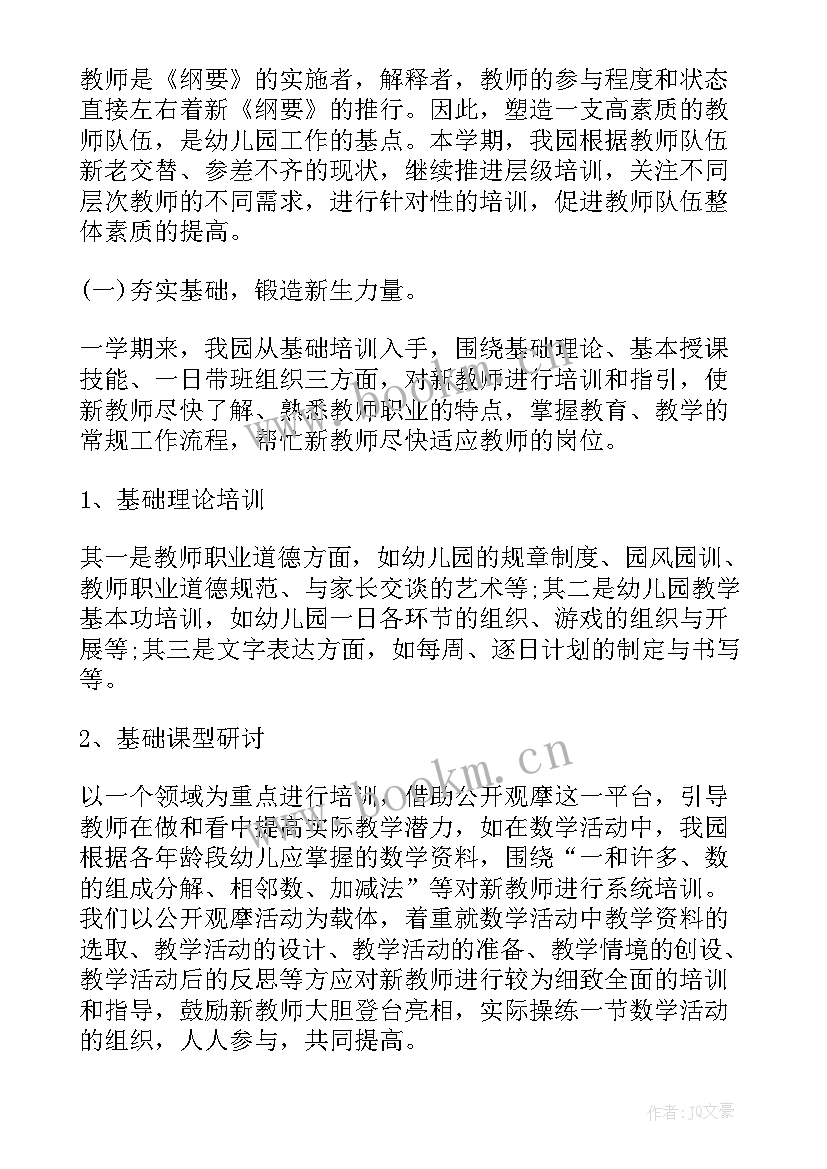 教师是《纲要》的实施者，解释者，教师的参与程度和状态直接左右着新《纲要》的推行。因此，塑造一支高素质的教师队伍，是幼儿园工作的基点。本学期，我园根据教师队伍新老交替、参差不齐的现状，继续推进层级培训，关注不同层次教师的不同需求，进行针对性的培训，促进教师队伍整体素质的提高。

(一)夯实基础，锻造新生力量。

一学期来，我园从基础培训入手，围绕基础理论、基本授课技能、一日带班组织三方面，对新教师进行培训和指引，使新教师尽快了解、熟悉教师职业的特点，掌握教育、教学的常规工作流程，帮忙新教师尽快适应教师的岗位。

1、基础理论培训

其一是教师职业道德方面，如幼儿园的规章制度、园风园训、教师职业道德规范、与家长交谈的艺术等;其二是幼儿园教学基本功培训，如幼儿园一日各环节的组织、游戏的组织与开展等;其三是文字表达方面，如每周、逐日计划的制定与书写等。

2、基础课型研讨

以一个领域为重点进行培训，借助公开观摩这一平台，引导教师在做和看中提高实际教学潜力，如在数学活动中，我园根据各年龄段幼儿应掌握的数学资料，围绕“一和许多、数的组成分解、相邻数、加减法”等对新教师进行系统培训。我们以公开观摩活动为载体，着重就数学活动中教学资料的选取、教学活动的设计、教学活动的准备、教学情境的创设、教学活动后的反思等方应对新教师进行较为细致全面的培训和指导，鼓励新教师大胆登台亮相，实际操练一节数学活动的组织，人人参与，共同提高。

www.bookm.cn

作者:JQ文豪